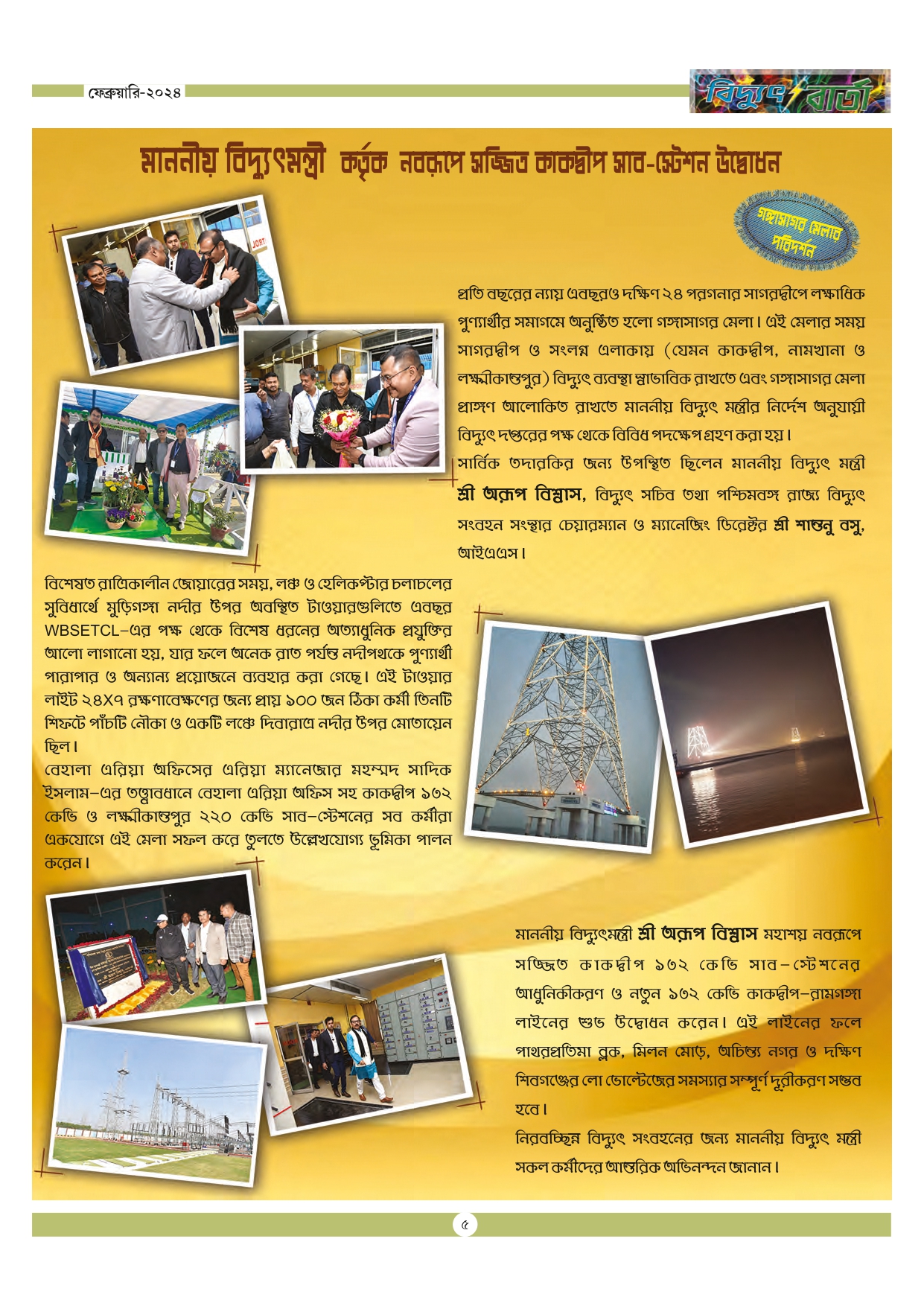 ফেব্রুয়ারি-২০২৪

বিদ্যুৎ বার্তা

মাননীয় বিদ্যুৎমন্ত্রী কর্তৃক নবরূপে সজ্জিত কাকদ্বীপ সাব-স্টেশন উদ্বোধন

গঙ্গাসাগর মেলার পরিদর্শন

প্রতি বছরের ন্যায় এবছরও দক্ষিণ ২৪ পরগনার সাগরদ্বীপে লক্ষাধিক পুণ্যার্থীর সমাগমে অনুষ্ঠিত হলো গঙ্গাসাগর মেলা। এই মেলার সময় সাগরদ্বীপ ও সংলগ্ন এলাকায় (যেমন কাকদ্বীপ, নামখানা ও লক্ষ্মীকান্তপুর) বিদ্যুৎ ব্যবস্থা স্বাভাবিক রাখতে এবং গঙ্গাসাগর মেলা প্রাঙ্গণ আলোকিত রাখতে মাননীয় বিদ্যুৎ মন্ত্রীর নির্দেশ অনুযায়ী বিদ্যুৎ দপ্তরের পক্ষ থেকে বিবিধ পদক্ষেপ গ্রহণ করা হয়।

সার্বিক তদারকির জন্য উপস্থিত ছিলেন মাননীয় বিদ্যুৎ মন্ত্রী শ্রী অরূপ বিশ্বাস, বিদ্যুৎ সচিব তথা পশ্চিমবঙ্গ রাজ্য বিদ্যুৎ সংবহন সংস্থার চেয়ারম্যান ও ম্যানেজিং ডিরেক্টর শ্রী শান্তনু বসু, আইএএস।

বিশেষত রাত্রিকালীন জোয়ারের সময়, লঞ্চ ও হেলিকপ্টার চলাচলের সুবিধার্থে মুড়িগঙ্গা নদীর উপর অবস্থিত টাওয়ারগুলিতে এবছর WBSETCL-এর পক্ষ থেকে বিশেষ ধরনের অত্যাধুনিক প্রযুক্তির আলো লাগানো হয়, যার ফলে অনেক রাত পর্যন্ত নদীপথকে পুণ্যার্থী পারাপার ও অন্যান্য প্রয়োজনে ব্যবহার করা গেছে। এই টাওয়ার লাইট ২৪X৭ রক্ষণাবেক্ষণের জন্য প্রায় ১০০ জন ঠিকা কর্মী তিনটি শিফটে পাঁচটি নৌকা ও একটি লঞ্চে দিবারাত্র নদীর উপর মোতায়েন ছিল।

বেহালা এরিয়া অফিসের এরিয়া ম্যানেজার মহম্মদ সাদিক ইসলাম-এর তত্ত্বাবধানে বেহালা এরিয়া অফিস সহ কাকদ্বীপ ১৩২ কেভি ও লক্ষ্মীকান্তপুর ২২০ কেভি সাব-স্টেশনের সব কর্মীরা একযোগে এই মেলা সফল করে তুলতে উল্লেখযোগ্য ভূমিকা পালন করেন।

মাননীয় বিদ্যুৎমন্ত্রী শ্রী অরূপ বিশ্বাস মহাশয় নবরূপে সজ্জিত কাকদ্বীপ ১৩২ কেভি সাব-স্টেশনের আধুনিকীকরণ ও নতুন ১৩২ কেভি কাকদ্বীপ-রামগঙ্গা লাইনের শুভ উদ্বোধন করেন। এই লাইনের ফলে পাথরপ্রতিমা ব্লক, মিলন মোড়, অচিন্ত্য নগর ও দক্ষিণ শিবগঞ্জের লো ভোল্টেজের সমস্যার সম্পূর্ণ দূরীকরণ সম্ভব হবে।

নিরবচ্ছিন্ন বিদ্যুৎ সংবহনের জন্য মাননীয় বিদ্যুৎ মন্ত্রী সকল কর্মীদের আন্তরিক অভিনন্দন জানান।

৫